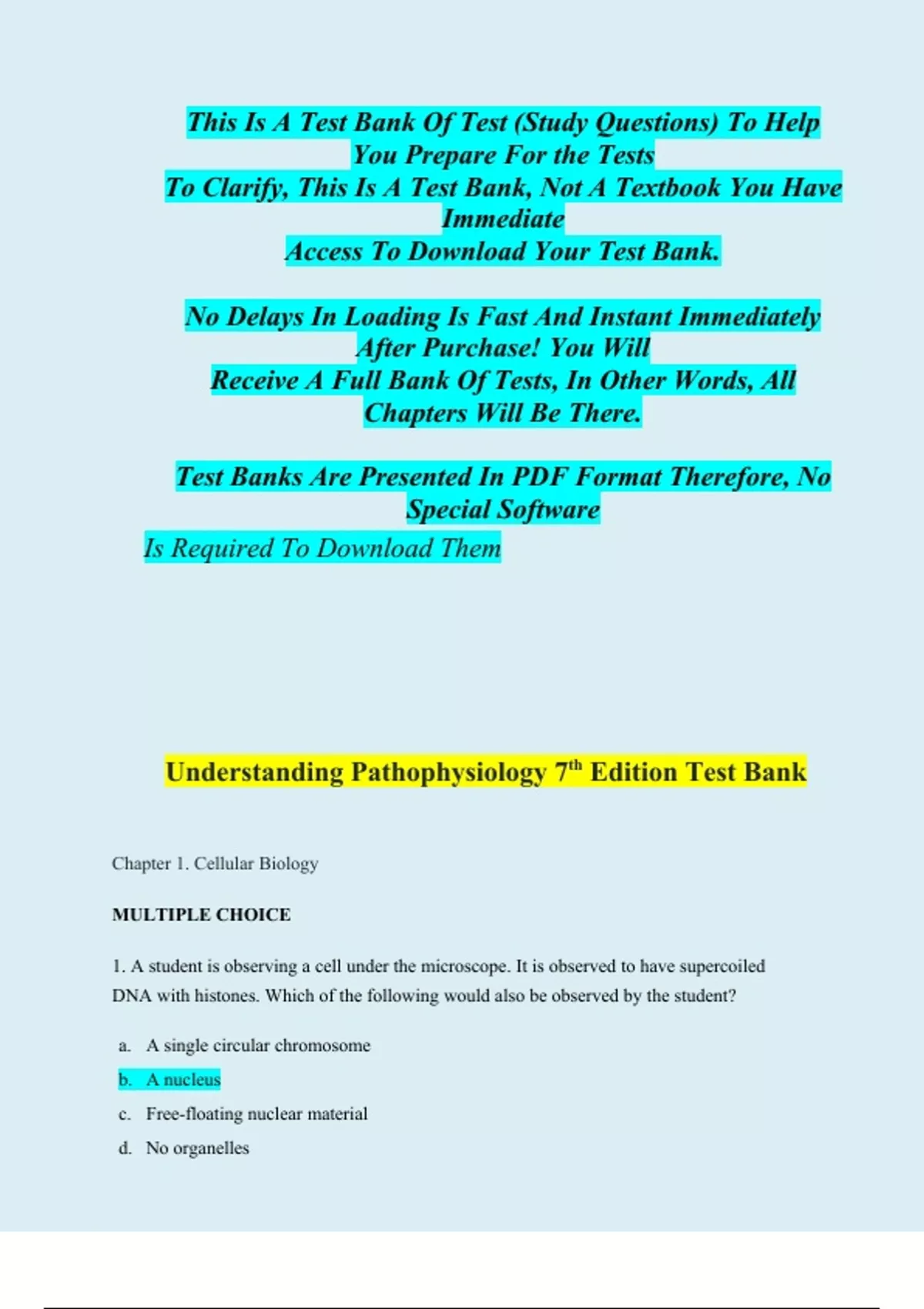 This Is A Test Bank Of Test (Study Questions) To Help You Prepare For the Tests
To Clarify, This Is A Test Bank, Not A Textbook You Have Immediate
Access To Download Your Test Bank.

No Delays In Loading Is Fast And Instant Immediately After Purchase! You Will
Receive A Full Bank Of Tests, In Other Words, All Chapters Will Be There.

Test Banks Are Presented In PDF Format Therefore, No Special Software
Is Required To Download Them

Understanding Pathophysiology 7$^{th}$ Edition Test Bank

Chapter 1. Cellular Biology

MULTIPLE CHOICE

1. A student is observing a cell under the microscope. It is observed to have supercoiled DNA with histones. Which of the following would also be observed by the student?

a. A single circular chromosome
b. A nucleus
c. Free-floating nuclear material
d. No organelles